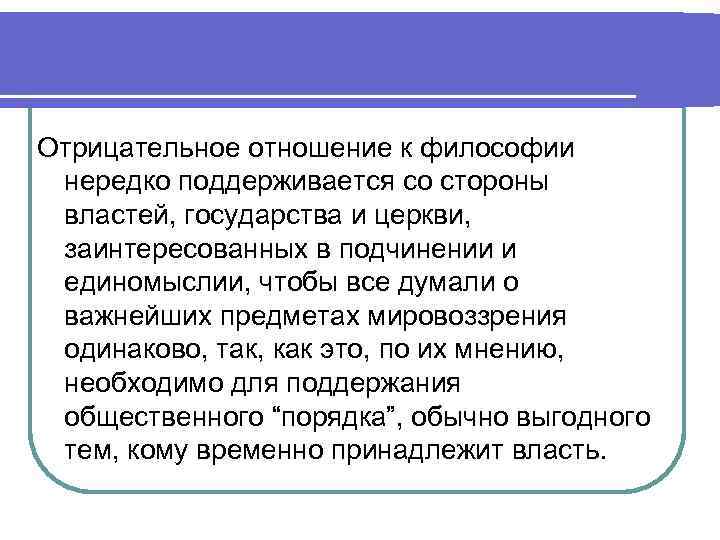 Отрицательное отношение к философии нередко поддерживается со стороны властей, государства и церкви, заинтересованных в подчинении и единомыслии, чтобы все думали о важнейших предметах мировоззрения одинаково, так, как это, по их мнению, необходимо для поддержания общественного “порядка”, обычно выгодного тем, кому временно принадлежит власть.